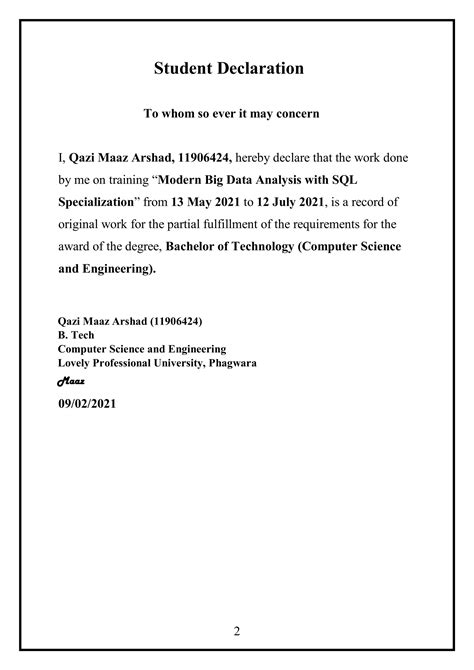 Student Declaration

To whom so ever it may concern

I, Qazi Maaz Arshad, 11906424, hereby declare that the work done by me on training “Modern Big Data Analysis with SQL Specialization” from 13 May 2021 to 12 July 2021, is a record of original work for the partial fulfillment of the requirements for the award of the degree, Bachelor of Technology (Computer Science and Engineering).

Qazi Maaz Arshad (11906424)
B. Tech
Computer Science and Engineering
Lovely Professional University, Phagwara
Maaz
09/02/2021

2